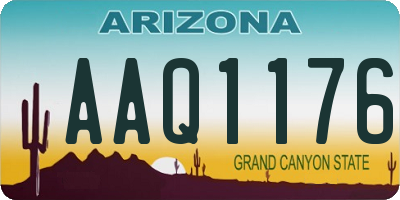 ARIZONA

AAQ1176

GRAND CANYON STATE